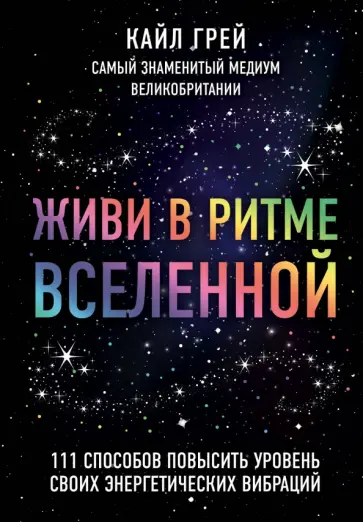 КАЙЛ ГРЕЙ

САМЫЙ ЗНАМЕНИТЫЙ МЕДИУМ ВЕЛИКОБРИТАНИИ

ЖИВИ В РИТМЕ ВСЕЛЕННОЙ

111 СПОСОБОВ ПОВЫСИТЬ УРОВЕНЬ СВОИХ ЭНЕРГЕТИЧЕСКИХ ВИБРАЦИЙ